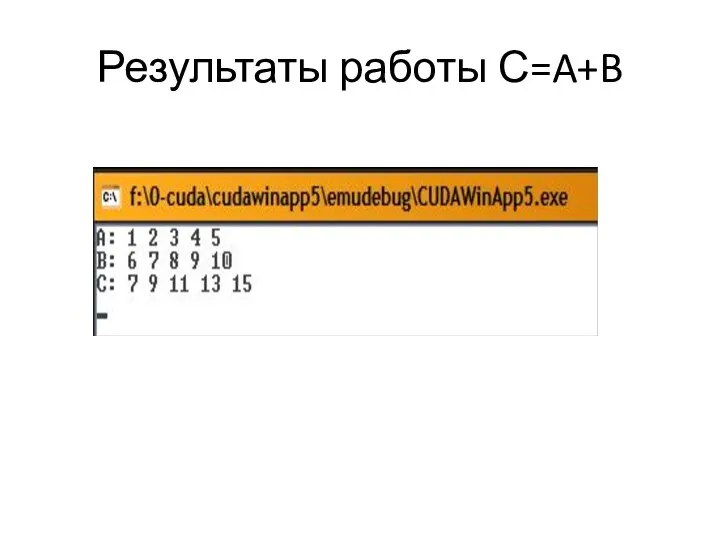 Результаты работы C=A+B

C:\ f:\0-cuda\cudawinapp5\emudebug\CUDAWinApp5.exe

A: 1 2 3 4 5
B: 6 7 8 9 10
C: 7 9 11 13 15